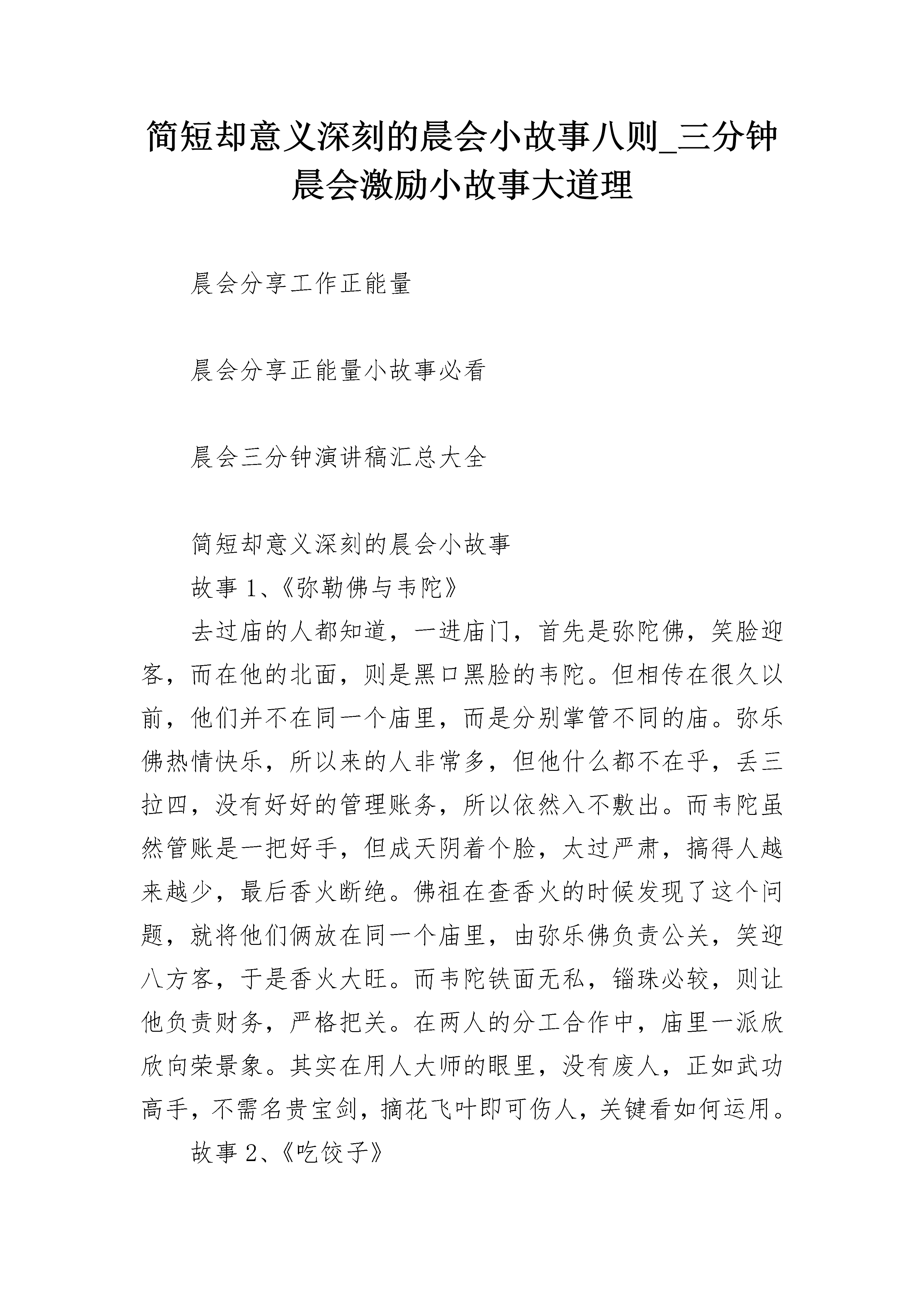 简短却意义深刻的晨会小故事八则_三分钟晨会激励小故事大道理

晨会分享工作正能量

晨会分享正能量小故事必看

晨会三分钟演讲稿汇总大全

简短却意义深刻的晨会小故事

故事 1、《弥勒佛与韦陀》

去过庙的人都知道，一进庙门，首先是弥陀佛，笑脸迎客，而在他的北面，则是黑口黑脸的韦陀。但相传在很久以前，他们并不在同一个庙里，而是分别掌管不同的庙。弥乐佛热情快乐，所以来的人非常多，但他什么都不在乎，丢三拉四，没有好好的管理账务，所以依然入不敷出。而韦陀虽然管账是一把好手，但成天阴着个脸，太过严肃，搞得人越来越少，最后香火断绝。佛祖在查香火的时候发现了这个问题，就将他们俩放在同一个庙里，由弥乐佛负责公关，笑迎八方客，于是香火大旺。而韦陀铁面无私，锱珠必较，则让他负责财务，严格把关。在两人的分工合作中，庙里一派欣欣向荣景象。其实在用人大师的眼里，没有废人，正如武功高手，不需名贵宝剑，摘花飞叶即可伤人，关键看如何运用。

故事 2、《吃饺子》